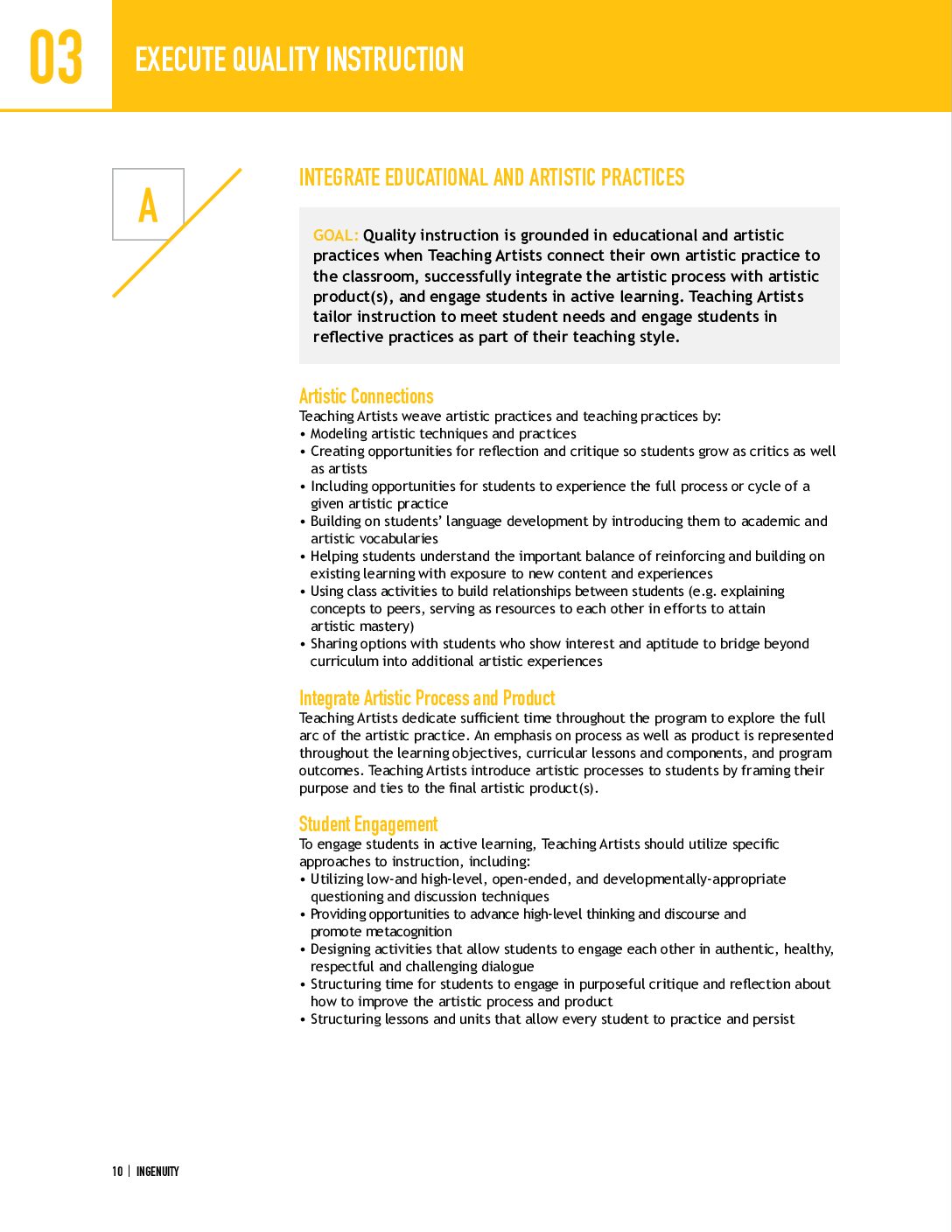 03

EXECUTE QUALITY INSTRUCTION

A

INTEGRATE EDUCATIONAL AND ARTISTIC PRACTICES

GOAL: Quality instruction is grounded in educational and artistic practices when Teaching Artists connect their own artistic practice to the classroom, successfully integrate the artistic process with artistic product(s), and engage students in active learning. Teaching Artists tailor instruction to meet student needs and engage students in reflective practices as part of their teaching style.

Artistic Connections
Teaching Artists weave artistic practices and teaching practices by:
• Modeling artistic techniques and practices
• Creating opportunities for reflection and critique so students grow as critics as well as artists
• Including opportunities for students to experience the full process or cycle of a given artistic practice
• Building on students' language development by introducing them to academic and artistic vocabularies
• Helping students understand the important balance of reinforcing and building on existing learning with exposure to new content and experiences
• Using class activities to build relationships between students (e.g. explaining concepts to peers, serving as resources to each other in efforts to attain artistic mastery)
• Sharing options with students who show interest and aptitude to bridge beyond curriculum into additional artistic experiences

Integrate Artistic Process and Product
Teaching Artists dedicate sufficient time throughout the program to explore the full arc of the artistic practice. An emphasis on process as well as product is represented throughout the learning objectives, curricular lessons and components, and program outcomes. Teaching Artists introduce artistic processes to students by framing their purpose and ties to the final artistic product(s).

Student Engagement
To engage students in active learning, Teaching Artists should utilize specific approaches to instruction, including:
• Utilizing low-and high-level, open-ended, and developmentally-appropriate questioning and discussion techniques
• Providing opportunities to advance high-level thinking and discourse and promote metacognition
• Designing activities that allow students to engage each other in authentic, healthy, respectful and challenging dialogue
• Structuring time for students to engage in purposeful critique and reflection about how to improve the artistic process and product
• Structuring lessons and units that allow every student to practice and persist

10 | INGENUITY